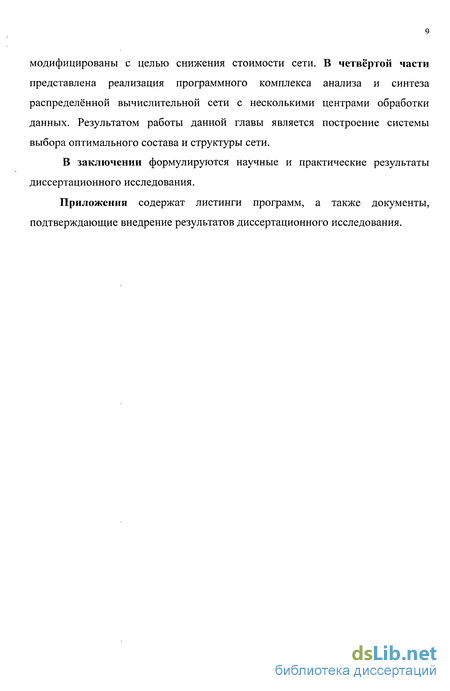 9

модифицированы с целью снижения стоимости сети. В четвёртой части представлена реализация программного комплекса анализа и синтеза распределённой вычислительной сети с несколькими центрами обработки данных. Результатом работы данной главы является построение системы выбора оптимального состава и структуры сети.

В заключении формулируются научные и практические результаты диссертационного исследования.

Приложения содержат листинги программ, а также документы, подтверждающие внедрение результатов диссертационного исследования.

dsLib.net
библиотека диссертаций